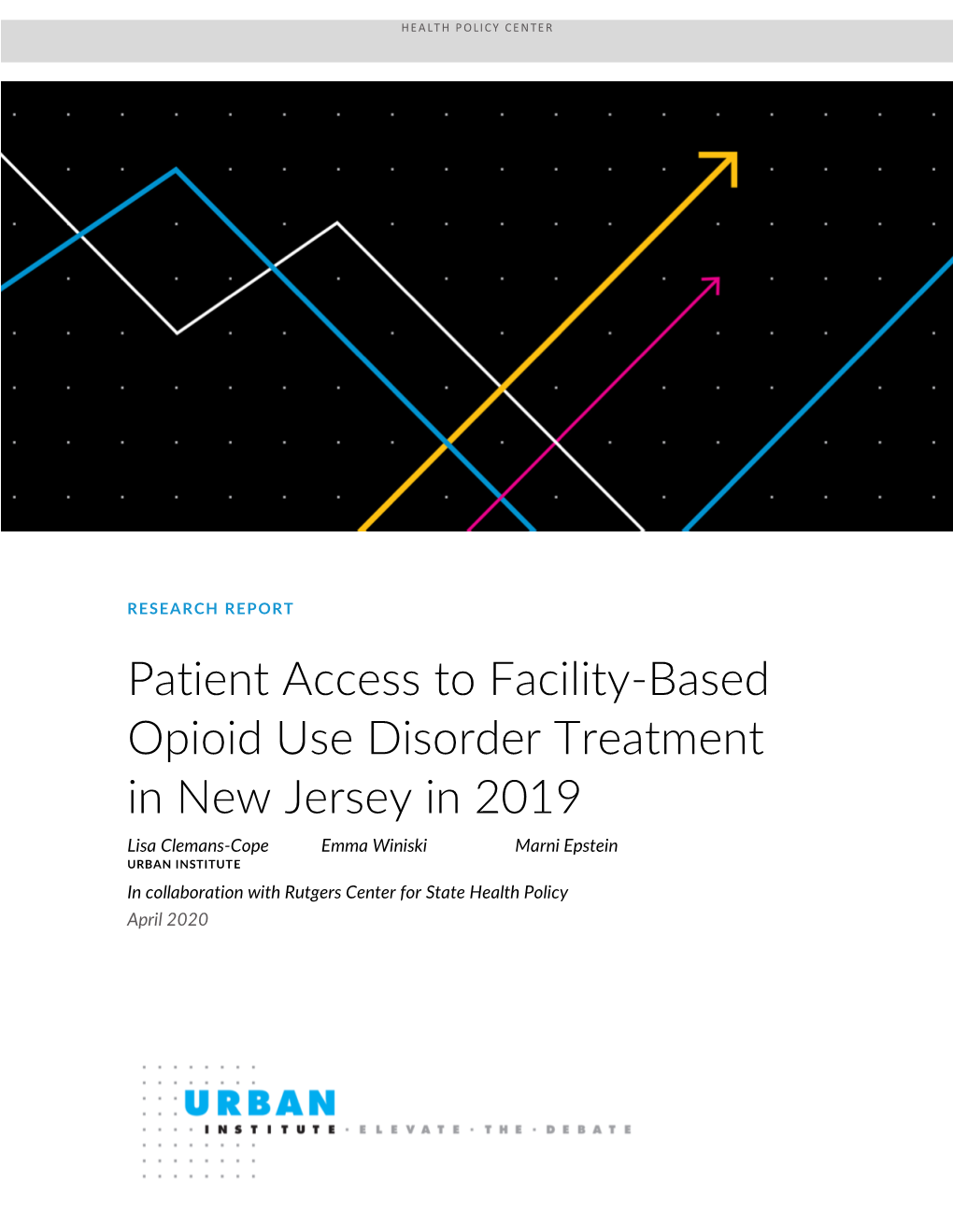 HEALTH POLICY CENTER

RESEARCH REPORT

Patient Access to Facility-Based Opioid Use Disorder Treatment in New Jersey in 2019

Lisa Clemans-Cope Emma Winiski Marni Epstein
URBAN INSTITUTE

In collaboration with Rutgers Center for State Health Policy

April 2020

URBAN INSTITUTE · ELEVATE · THE · DEBATE